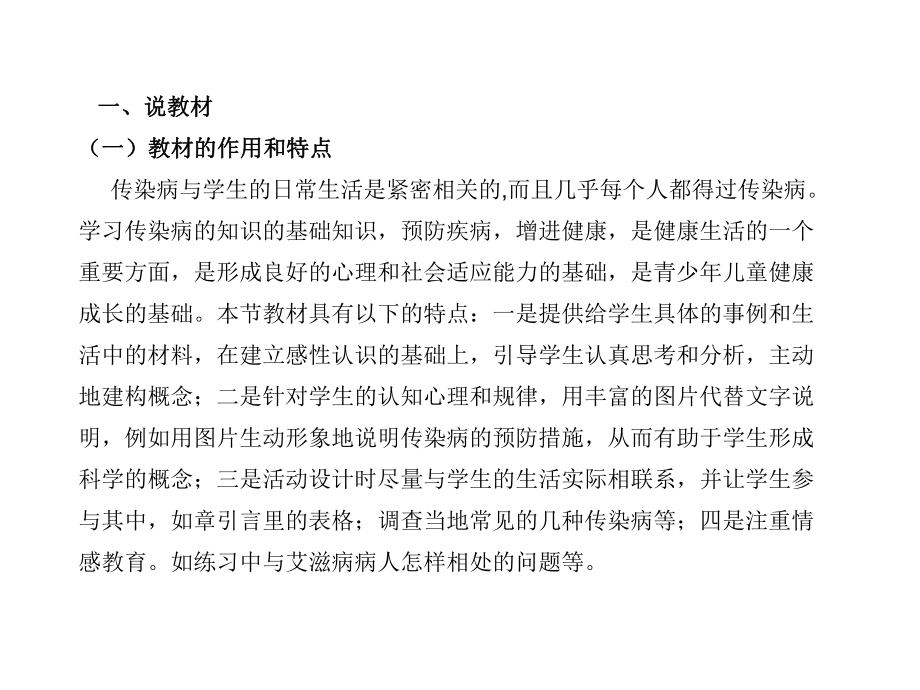 一、说教材

（一）教材的作用和特点

传染病与学生的日常生活是紧密相关的,而且几乎每个人都得过传染病。学习传染病的知识的基础知识，预防疾病，增进健康，是健康生活的一个重要方面，是形成良好的心理和社会适应能力的基础，是青少年儿童健康成长的基础。本节教材具有以下的特点：一是提供给学生具体的事例和生活中的材料，在建立感性认识的基础上，引导学生认真思考和分析，主动地建构概念；二是针对学生的认知心理和规律，用丰富的图片代替文字说明，例如用图片生动形象地说明传染病的预防措施，从而有助于学生形成科学的概念；三是活动设计时尽量与学生的生活实际相联系，并让学生参与其中，如章引言里的表格；调查当地常见的几种传染病等；四是注重情感教育。如练习中与艾滋病病人怎样相处的问题等。